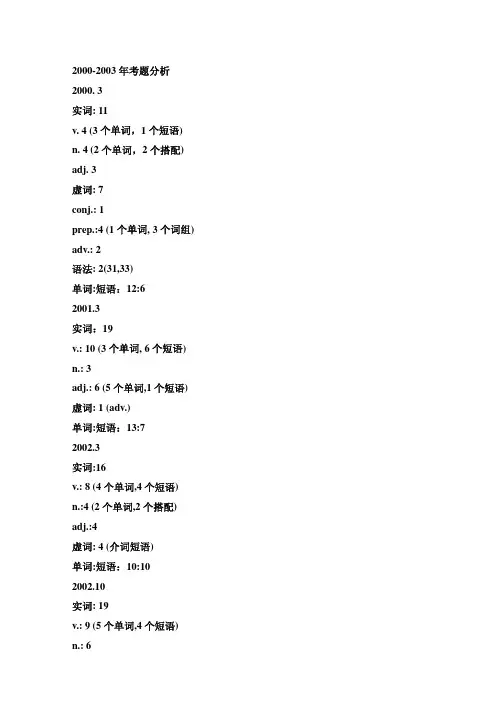 2000-2003 年考题分析

2000. 3

实词: 11

v. 4 (3 个单词，1 个短语)

n. 4 (2 个单词，2 个搭配)

adj. 3

虚词: 7

conj.: 1

prep.:4 (1 个单词, 3 个词组)

adv.: 2

语法: 2(31,33)

单词:短语：12:6

2001.3

实词：19

v.: 10 (3 个单词, 6 个短语)

n.: 3

adj.: 6 (5 个单词,1 个短语)

虚词: 1 (adv.)

单词:短语：13:7

2002.3

实词:16

v.: 8 (4 个单词,4 个短语)

n.:4 (2 个单词,2 个搭配)

adj.:4

虚词: 4 (介词短语)

单词:短语：10:10

2002.10

实词: 19

v.: 9 (5 个单词,4 个短语)

n.: 6